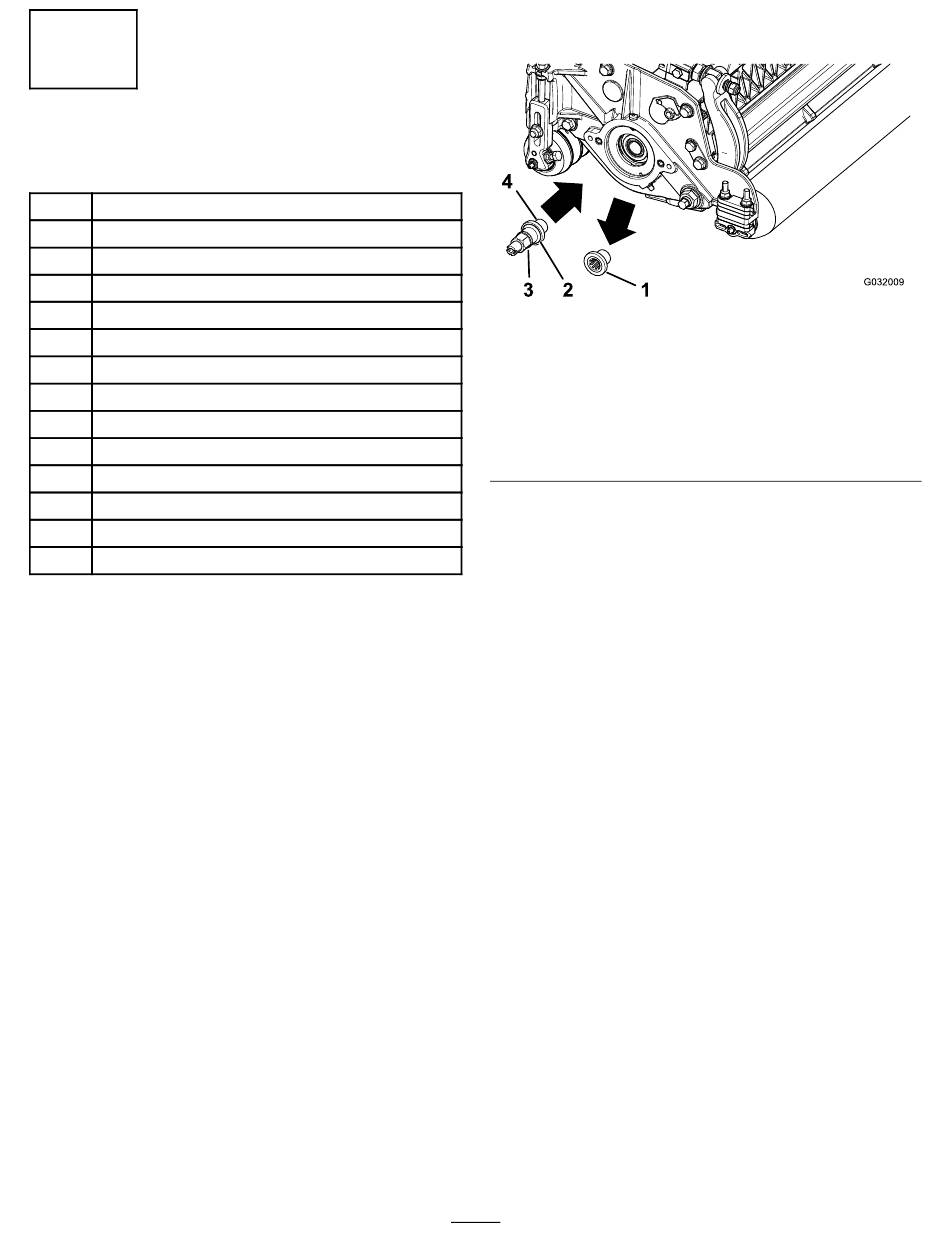 4

3 2 1

G032009